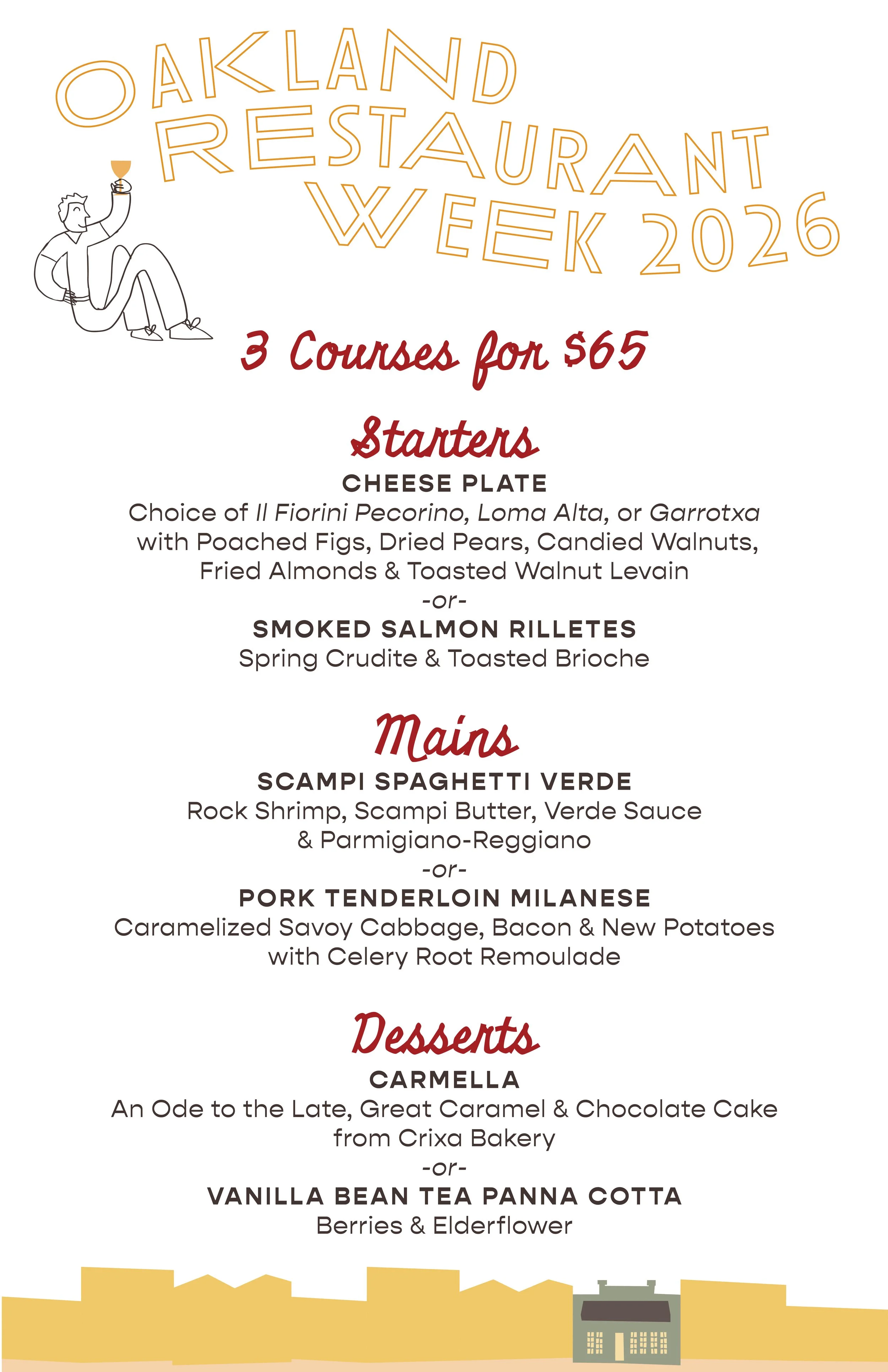 OAKLAND RESTAURANT WEEK 2026

3 Courses for $65

Starters

CHEESE PLATE

Choice of Il Fiorini Pecorino, Loma Alta, or Garrotxa with Poached Figs, Dried Pears, Candied Walnuts, Fried Almonds & Toasted Walnut Levain

-or-

SMOKED SALMON RILLETES

Spring Crudite & Toasted Brioche

Mains

SCAMPI SPAGHETTI VERDE

Rock Shrimp, Scampi Butter, Verde Sauce & Parmigiano-Reggiano

-or-

PORK TENDERLOIN MILANESE

Caramelized Savoy Cabbage, Bacon & New Potatoes with Celery Root Remoulade

Desserts

CARMELLA

An Ode to the Late, Great Caramel & Chocolate Cake from Crixa Bakery

-or-

VANILLA BEAN TEA PANNA COTTA

Berries & Elderflower